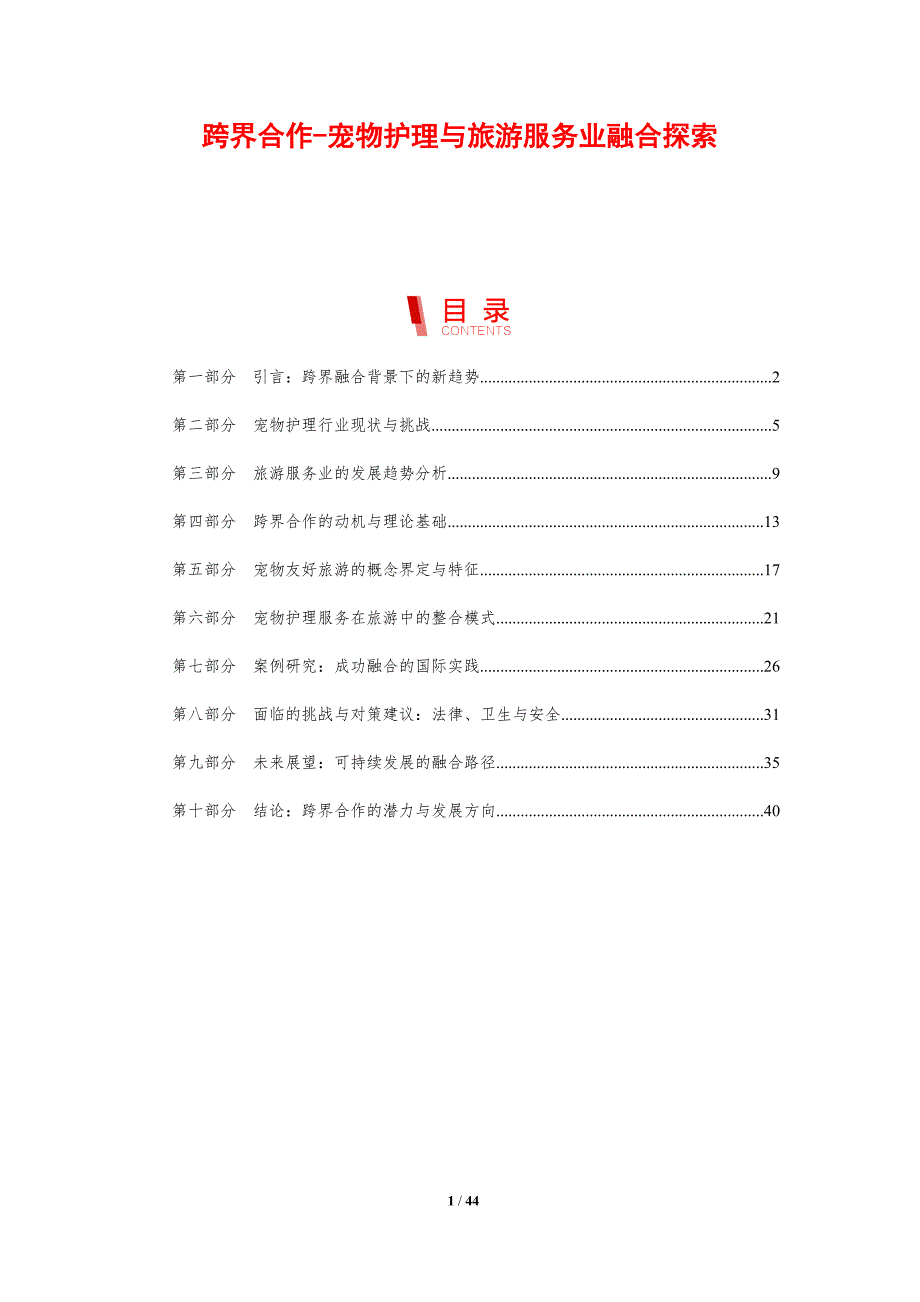 跨界合作-宠物护理与旅游服务业融合探索

目录
CONTENTS

第一部分 引言：跨界融合背景下的新趋势 2

第二部分 宠物护理行业现状与挑战 5

第三部分 旅游服务业的发展趋势分析 9

第四部分 跨界合作的动机与理论基础 13

第五部分 宠物友好旅游的概念界定与特征 17

第六部分 宠物护理服务在旅游中的整合模式 21

第七部分 案例研究：成功融合的国际实践 26

第八部分 面临的挑战与对策建议：法律、卫生与安全 31

第九部分 未来展望：可持续发展的融合路径 35

第十部分 结论：跨界合作的潜力与发展方向 40

1 / 44